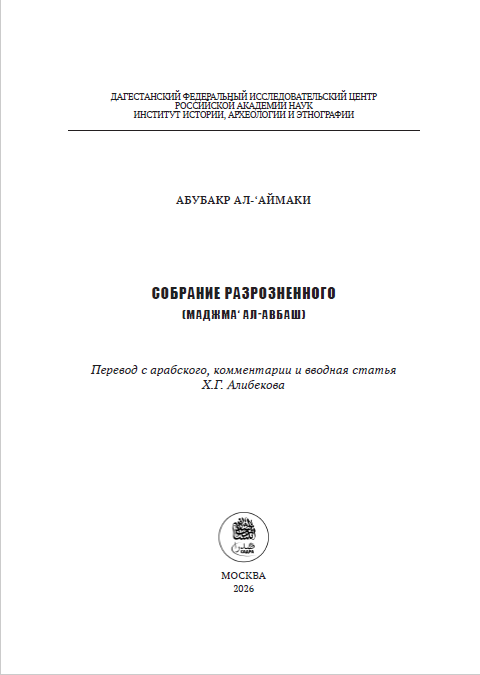 ДАГЕСТАНСКИЙ ФЕДЕРАЛЬНЫЙ ИССЛЕДОВАТЕЛЬСКИЙ ЦЕНТР
РОССИЙСКОЙ АКАДЕМИИ НАУК
ИНСТИТУТ ИСТОРИИ, АРХЕОЛОГИИ И ЭТНОГРАФИИ

АБУБАКР АЛ-‘АЙМАКИ

СОБРАНИЕ РАЗРОЗНЕННОГО
(МАДЖМА‘ АЛ-АВБАШ)

Перевод с арабского, комментарии и вводная статья
Х.Г. Алибекова

САДРА

МОСКВА
2026